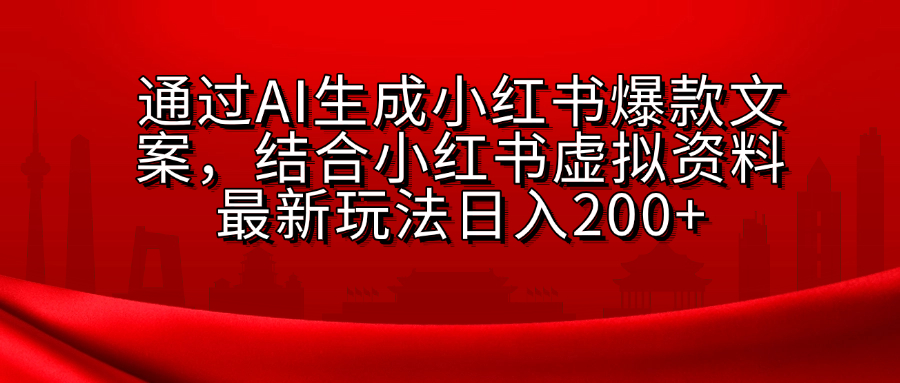 通过AI生成小红书爆款文案，结合小红书虚拟资料最新玩法日入200+